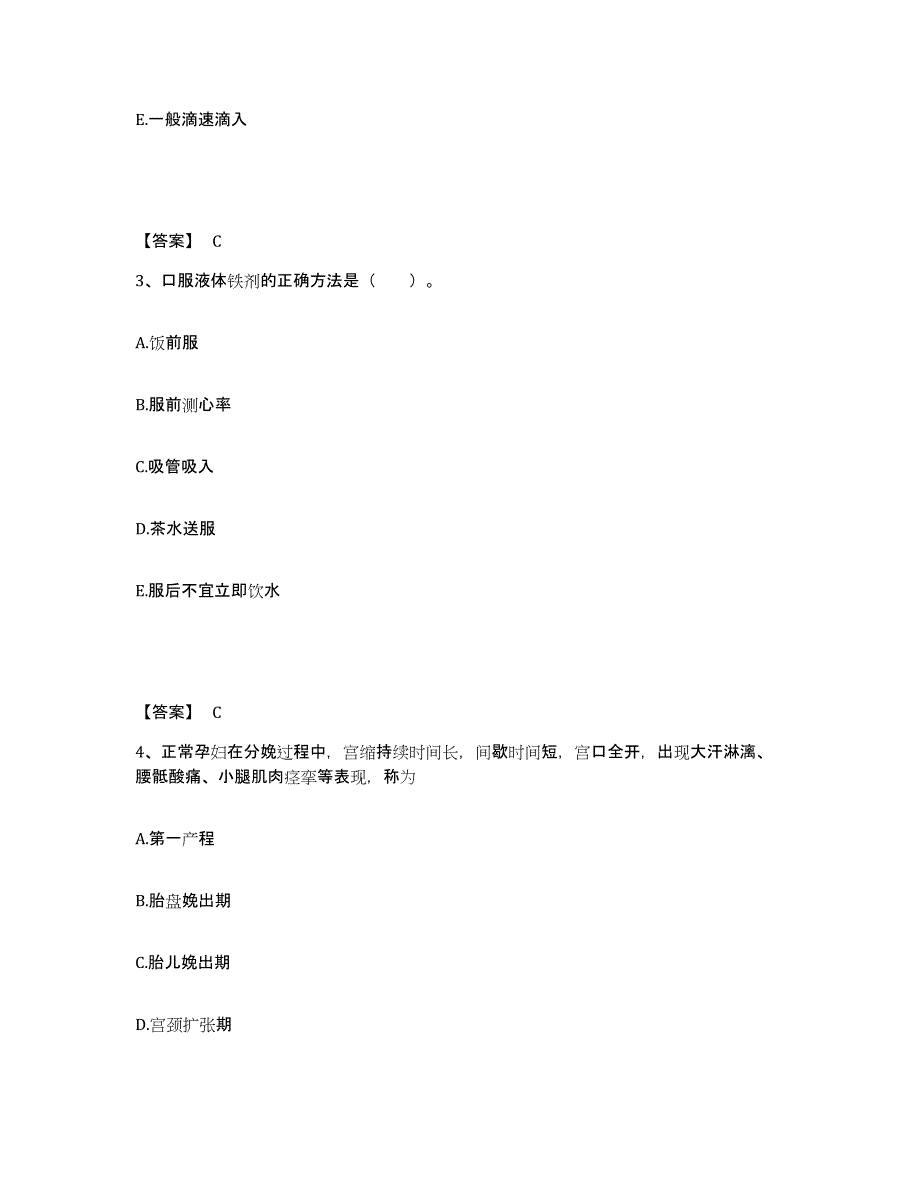 E.一般滴速滴入

【答案】 C

3、口服液体铁剂的正确方法是（　　）。

A.饭前服

B.服前测心率

C.吸管吸入

D.茶水送服

E.服后不宜立即饮水

【答案】 C

4、正常孕妇在分娩过程中，宫缩持续时间长，间歇时间短，宫口全开，出现大汗淋漓、腰骶酸痛、小腿肌肉痉挛等表现，称为

A.第一产程

B.胎盘娩出期

C.胎儿娩出期

D.宫颈扩张期